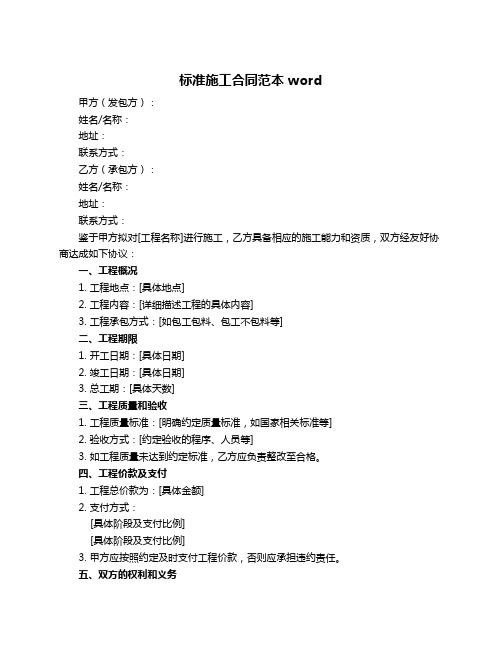 标准施工合同范本 word

甲方（发包方）：

姓名/名称：

地址：

联系方式：

乙方（承包方）：

姓名/名称：

地址：

联系方式：

鉴于甲方拟对[工程名称]进行施工，乙方具备相应的施工能力和资质，双方经友好协商达成如下协议：

一、工程概况

1. 工程地点：[具体地点]

2. 工程内容：[详细描述工程的具体内容]

3. 工程承包方式：[如包工包料、包工不包料等]

二、工程期限

1. 开工日期：[具体日期]

2. 竣工日期：[具体日期]

3. 总工期：[具体天数]

三、工程质量和验收

1. 工程质量标准：[明确约定质量标准，如国家相关标准等]

2. 验收方式：[约定验收的程序、人员等]

3. 如工程质量未达到约定标准，乙方应负责整改至合格。

四、工程价款及支付

1. 工程总价款为：[具体金额]

2. 支付方式：

[具体阶段及支付比例]

[具体阶段及支付比例]

3. 甲方应按照约定及时支付工程价款，否则应承担违约责任。

五、双方的权利和义务